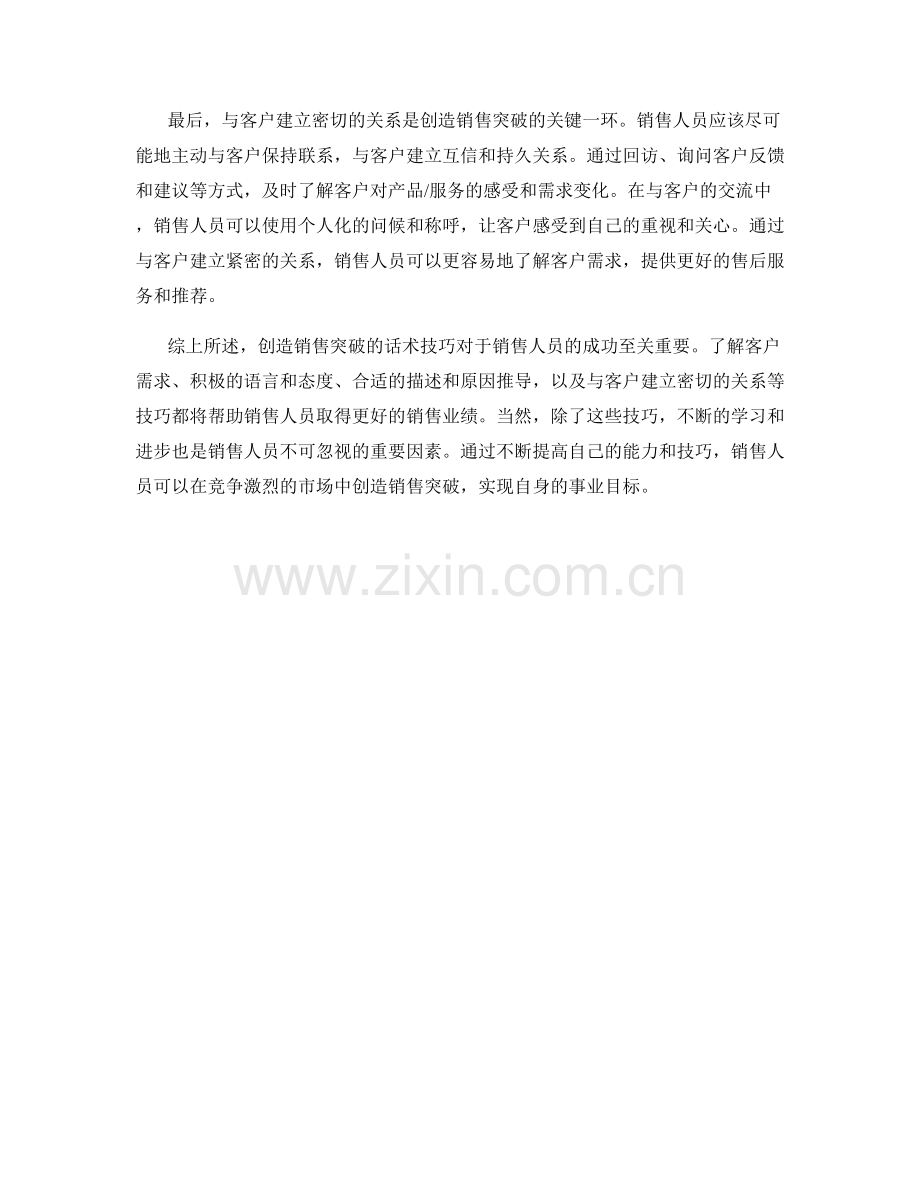 最后，与客户建立密切的关系是创造销售突破的关键一环。销售人员应该尽可能地主动与客户保持联系，与客户建立互信和持久关系。通过回访、询问客户反馈和建议等方式，及时了解客户对产品/服务的感受和需求变化。在与客户的交流中，销售人员可以使用个人化的问候和称呼，让客户感受到自己的重视和关心。通过与客户建立紧密的关系，销售人员可以更容易地了解客户需求，提供更好的售后服务和推荐。

综上所述，创造销售突破的话术技巧对于销售人员的成功至关重要。了解客户需求、积极的语言和态度、合适的描述和原因推导，以及与客户建立密切的关系等技巧都将帮助销售人员取得更好的销售业绩。当然，除了这些技巧，不断的学习和进步也是销售人员不可忽视的重要因素。通过不断提高自己的能力和技巧，销售人员可以在竞争激烈的市场中创造销售突破，实现自身的事业目标。

www.zixin.com.cn